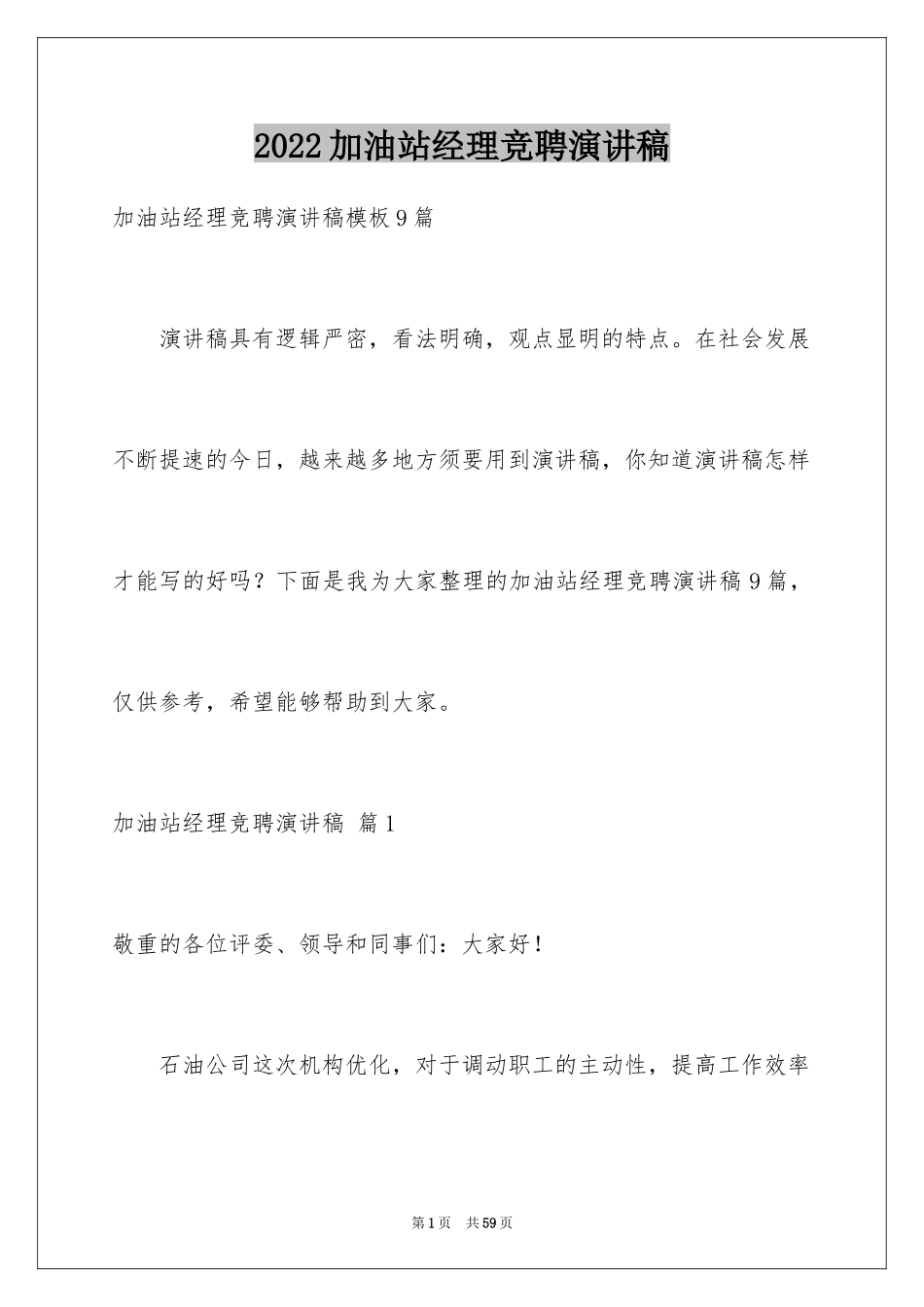 2022加油站经理竞聘演讲稿

加油站经理竞聘演讲稿模板9篇

演讲稿具有逻辑严密，看法明确，观点显明的特点。在社会发展不断提速的今日，越来越多地方须要用到演讲稿，你知道演讲稿怎样才能写的好吗？下面是我为大家整理的加油站经理竞聘演讲稿9篇，仅供参考，希望能够帮助到大家。

加油站经理竞聘演讲稿 篇1

敬重的各位评委、领导和同事们：大家好！

石油公司这次机构优化，对于调动职工的主动性，提高工作效率

第1页 共59页